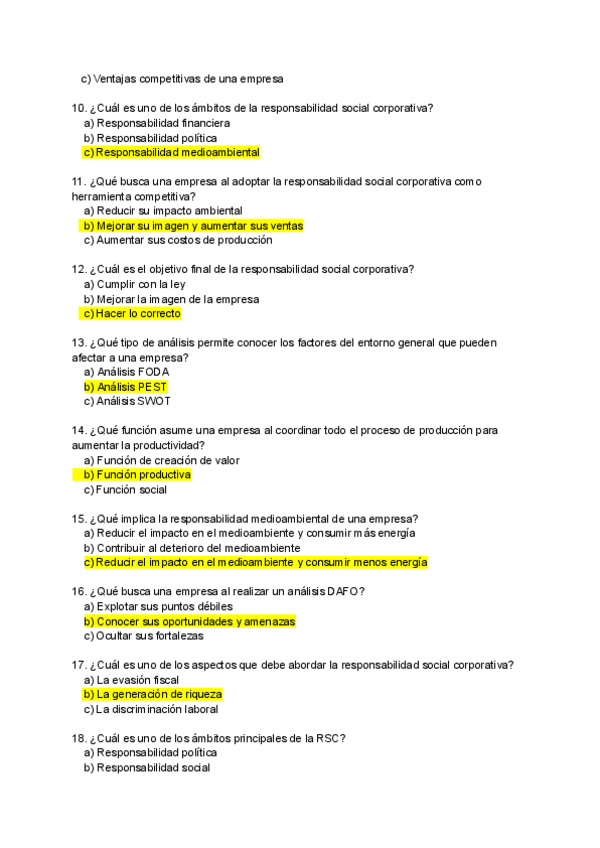 c) Ventajas competitivas de una empresa

10. ¿Cuál es uno de los ámbitos de la responsabilidad social corporativa?
a) Responsabilidad financiera
b) Responsabilidad política
c) Responsabilidad medioambiental

11. ¿Qué busca una empresa al adoptar la responsabilidad social corporativa como herramienta competitiva?
a) Reducir su impacto ambiental
b) Mejorar su imagen y aumentar sus ventas
c) Aumentar sus costos de producción

12. ¿Cuál es el objetivo final de la responsabilidad social corporativa?
a) Cumplir con la ley
b) Mejorar la imagen de la empresa
c) Hacer lo correcto

13. ¿Qué tipo de análisis permite conocer los factores del entorno general que pueden afectar a una empresa?
a) Análisis FODA
b) Análisis PEST
c) Análisis SWOT

14. ¿Qué función asume una empresa al coordinar todo el proceso de producción para aumentar la productividad?
a) Función de creación de valor
b) Función productiva
c) Función social

15. ¿Qué implica la responsabilidad medioambiental de una empresa?
a) Reducir el impacto en el medioambiente y consumir más energía
b) Contribuir al deterioro del medioambiente
c) Reducir el impacto en el medioambiente y consumir menos energía

16. ¿Qué busca una empresa al realizar un análisis DAFO?
a) Explotar sus puntos débiles
b) Conocer sus oportunidades y amenazas
c) Ocultar sus fortalezas

17. ¿Cuál es uno de los aspectos que debe abordar la responsabilidad social corporativa?
a) La evasión fiscal
b) La generación de riqueza
c) La discriminación laboral

18. ¿Cuál es uno de los ámbitos principales de la RSC?
a) Responsabilidad política
b) Responsabilidad social